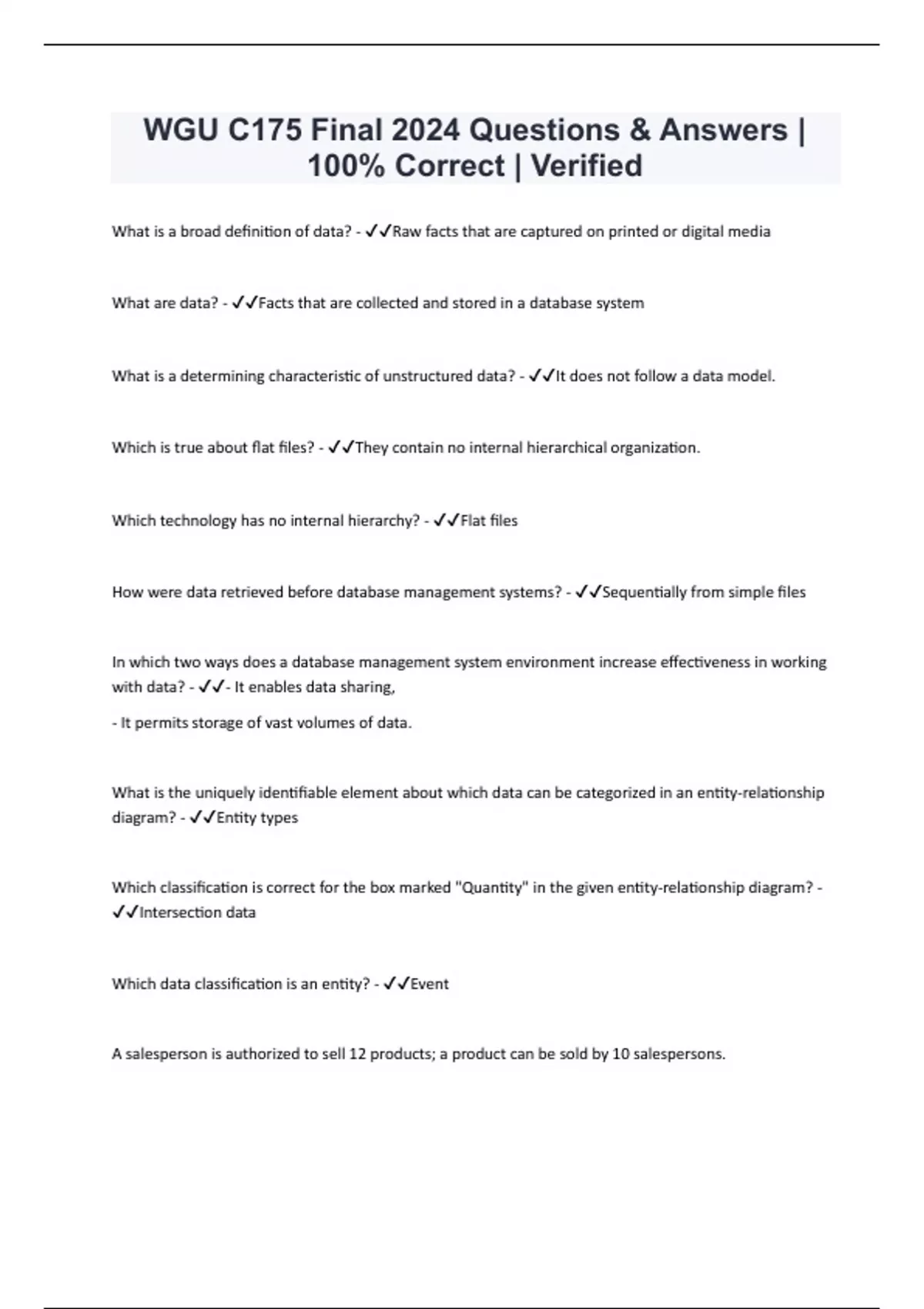 WGU C175 Final 2024 Questions & Answers | 100% Correct | Verified

What is a broad definition of data? - ✓✓Raw facts that are captured on printed or digital media

What are data? - ✓✓Facts that are collected and stored in a database system

What is a determining characteristic of unstructured data? - ✓✓It does not follow a data model.

Which is true about flat files? - ✓✓They contain no internal hierarchical organization.

Which technology has no internal hierarchy? - ✓✓Flat files

How were data retrieved before database management systems? - ✓✓Sequentially from simple files

In which two ways does a database management system environment increase effectiveness in working with data? - ✓✓- It enables data sharing,

- It permits storage of vast volumes of data.

What is the uniquely identifiable element about which data can be categorized in an entity-relationship diagram? - ✓✓Entity types

Which classification is correct for the box marked "Quantity" in the given entity-relationship diagram? - ✓✓Intersection data

Which data classification is an entity? - ✓✓Event

A salesperson is authorized to sell 12 products; a product can be sold by 10 salespersons.